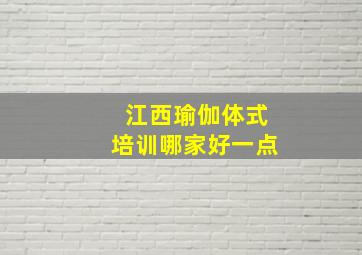 江西瑜伽体式
培训哪家好一点